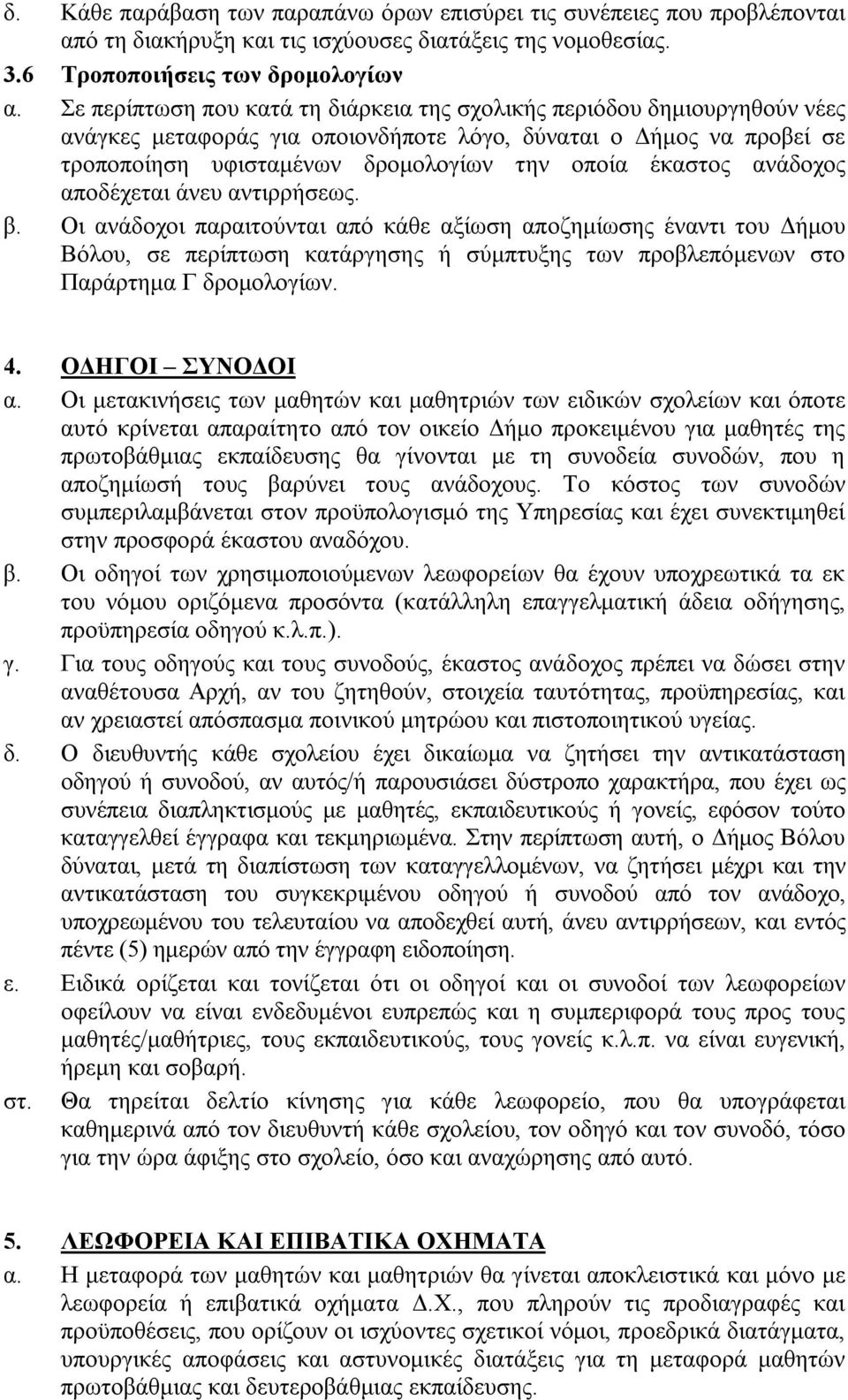 δ. Κάθε παράβαση των παραπάνω όρων επισύρει τις συνέπειες που προβλέπονται από τη διακήρυξη και τις ισχύουσες διατάξεις της νομοθεσίας.

3.6 Τροποποιήσεις των δρομολογίων

α. Σε περίπτωση που κατά τη διάρκεια της σχολικής περιόδου δημιουργηθούν νέες ανάγκες μεταφοράς για οποιονδήποτε λόγο, δύναται ο Δήμος να προβεί σε τροποποίηση υφισταμένων δρομολογίων την οποία έκαστος ανάδοχος αποδέχεται άνευ αντιρρήσεως.

β. Οι ανάδοχοι παραιτούνται από κάθε αξίωση αποζημίωσης έναντι του Δήμου Βόλου, σε περίπτωση κατάργησης ή σύμπτυξης των προβλεπόμενων στο Παράρτημα Γ δρομολογίων.

4. ΟΔΗΓΟΙ – ΣΥΝΟΔΟΙ

α. Οι μετακινήσεις των μαθητών και μαθητριών των ειδικών σχολείων και όποτε αυτό κρίνεται απαραίτητο από τον οικείο Δήμο προκειμένου για μαθητές της πρωτοβάθμιας εκπαίδευσης θα γίνονται με τη συνοδεία συνοδών, που η αποζημίωσή τους βαρύνει τους ανάδοχους. Το κόστος των συνοδών συμπεριλαμβάνεται στον προϋπολογισμό της Υπηρεσίας και έχει συνεκτιμηθεί στην προσφορά έκαστου αναδόχου.

β. Οι οδηγοί των χρησιμοποιούμενων λεωφορείων θα έχουν υποχρεωτικά τα εκ του νόμου οριζόμενα προσόντα (κατάλληλη επαγγελματική άδεια οδήγησης, προϋπηρεσία οδηγού κ.λ.π.).

γ. Για τους οδηγούς και τους συνοδούς, έκαστος ανάδοχος πρέπει να δώσει στην αναθέτουσα Αρχή, αν του ζητηθούν, στοιχεία ταυτότητας, προϋπηρεσίας, και αν χρειαστεί απόσπασμα ποινικού μητρώου και πιστοποιητικού υγείας.

δ. Ο διευθυντής κάθε σχολείου έχει δικαίωμα να ζητήσει την αντικατάσταση οδηγού ή συνοδού, αν αυτός/ή παρουσιάσει δύστροπο χαρακτήρα, που έχει ως συνέπεια διαπληκτισμούς με μαθητές, εκπαιδευτικούς ή γονείς, εφόσον τούτο καταγγελθεί έγγραφα και τεκμηριωμένα. Στην περίπτωση αυτή, ο Δήμος Βόλου δύναται, μετά τη διαπίστωση των καταγγελλομένων, να ζητήσει μέχρι και την αντικατάσταση του συγκεκριμένου οδηγού ή συνοδού από τον ανάδοχο, υποχρεωμένου του τελευταίου να αποδεχθεί αυτή, άνευ αντιρρήσεων, και εντός πέντε (5) ημερών από την έγγραφη ειδοποίηση.

ε. Ειδικά ορίζεται και τονίζεται ότι οι οδηγοί και οι συνοδοί των λεωφορείων οφείλουν να είναι ενδεδυμένοι ευπρεπώς και η συμπεριφορά τους προς τους μαθητές/μαθήτριες, τους εκπαιδευτικούς, τους γονείς κ.λ.π. να είναι ευγενική, ήρεμη και σοβαρή.

στ. Θα τηρείται δελτίο κίνησης για κάθε λεωφορείο, που θα υπογράφεται καθημερινά από τον διευθυντή κάθε σχολείου, τον οδηγό και τον συνοδό, τόσο για την ώρα άφιξης στο σχολείο, όσο και αναχώρησης από αυτό.

5. ΛΕΩΦΟΡΕΙΑ ΚΑΙ ΕΠΙΒΑΤΙΚΑ ΟΧΗΜΑΤΑ

α. Η μεταφορά των μαθητών και μαθητριών θα γίνεται αποκλειστικά και μόνο με λεωφορεία ή επιβατικά οχήματα Δ.Χ., που πληρούν τις προδιαγραφές και προϋποθέσεις, που ορίζουν οι ισχύοντες σχετικοί νόμοι, προεδρικά διατάγματα, υπουργικές αποφάσεις και αστυνομικές διατάξεις για τη μεταφορά μαθητών πρωτοβάθμιας και δευτεροβάθμιας εκπαίδευσης.